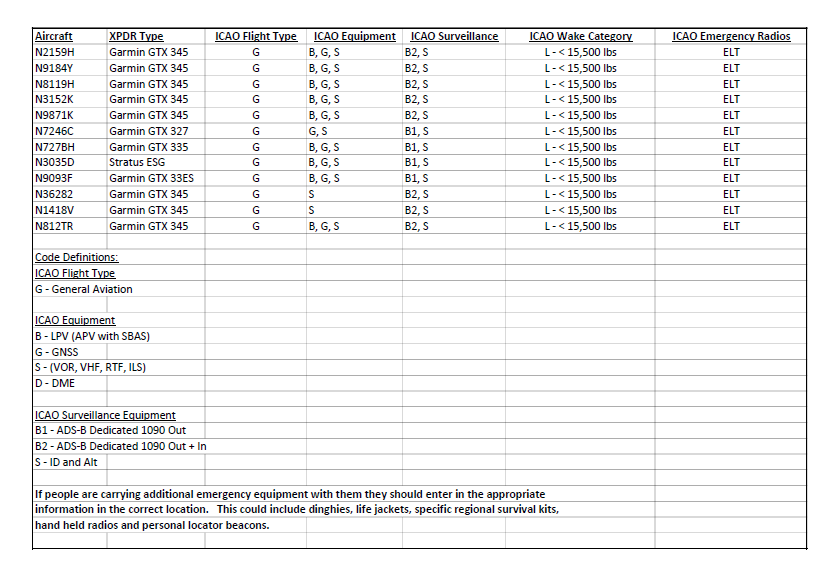 | Aircraft | XPDR Type | ICAO Flight Type | ICAO Equipment | ICAO Surveillance | ICAO Wake Category | ICAO Emergency Radios |
|---|---|---|---|---|---|---|
| N2159H | Garmin GTX 345 | G | B, G, S | B2, S | L - < 15,500 lbs | ELT |
| N9184Y | Garmin GTX 345 | G | B, G, S | B2, S | L - < 15,500 lbs | ELT |
| N8119H | Garmin GTX 345 | G | B, G, S | B2, S | L - < 15,500 lbs | ELT |
| N3152K | Garmin GTX 345 | G | B, G, S | B2, S | L - < 15,500 lbs | ELT |
| N9871K | Garmin GTX 345 | G | B, G, S | B2, S | L - < 15,500 lbs | ELT |
| N7246C | Garmin GTX 327 | G | G, S | B1, S | L - < 15,500 lbs | ELT |
| N727BH | Garmin GTX 335 | G | B, G, S | B1, S | L - < 15,500 lbs | ELT |
| N3035D | Stratus ESG | G | B, G, S | B1, S | L - < 15,500 lbs | ELT |
| N9093F | Garmin GTX 33ES | G | B, G, S | B1, S | L - < 15,500 lbs | ELT |
| N36282 | Garmin GTX 345 | G | S | B2, S | L - < 15,500 lbs | ELT |
| N1418V | Garmin GTX 345 | G | S | B2, S | L - < 15,500 lbs | ELT |
| N812TR | Garmin GTX 345 | G | B, G, S | B2, S | L - < 15,500 lbs | ELT |

Code Definitions:
ICAO Flight Type
G - General Aviation

ICAO Equipment
B - LPV (APV with SBAS)
G - GNSS
S - (VOR, VHF, RTF, ILS)
D - DME

ICAO Surveillance Equipment
B1 - ADS-B Dedicated 1090 Out
B2 - ADS-B Dedicated 1090 Out + In
S - ID and Alt

If people are carrying additional emergency equipment with them they should enter in the appropriate information in the correct location. This could include dinghies, life jackets, specific regional survival kits, hand held radios and personal locator beacons.